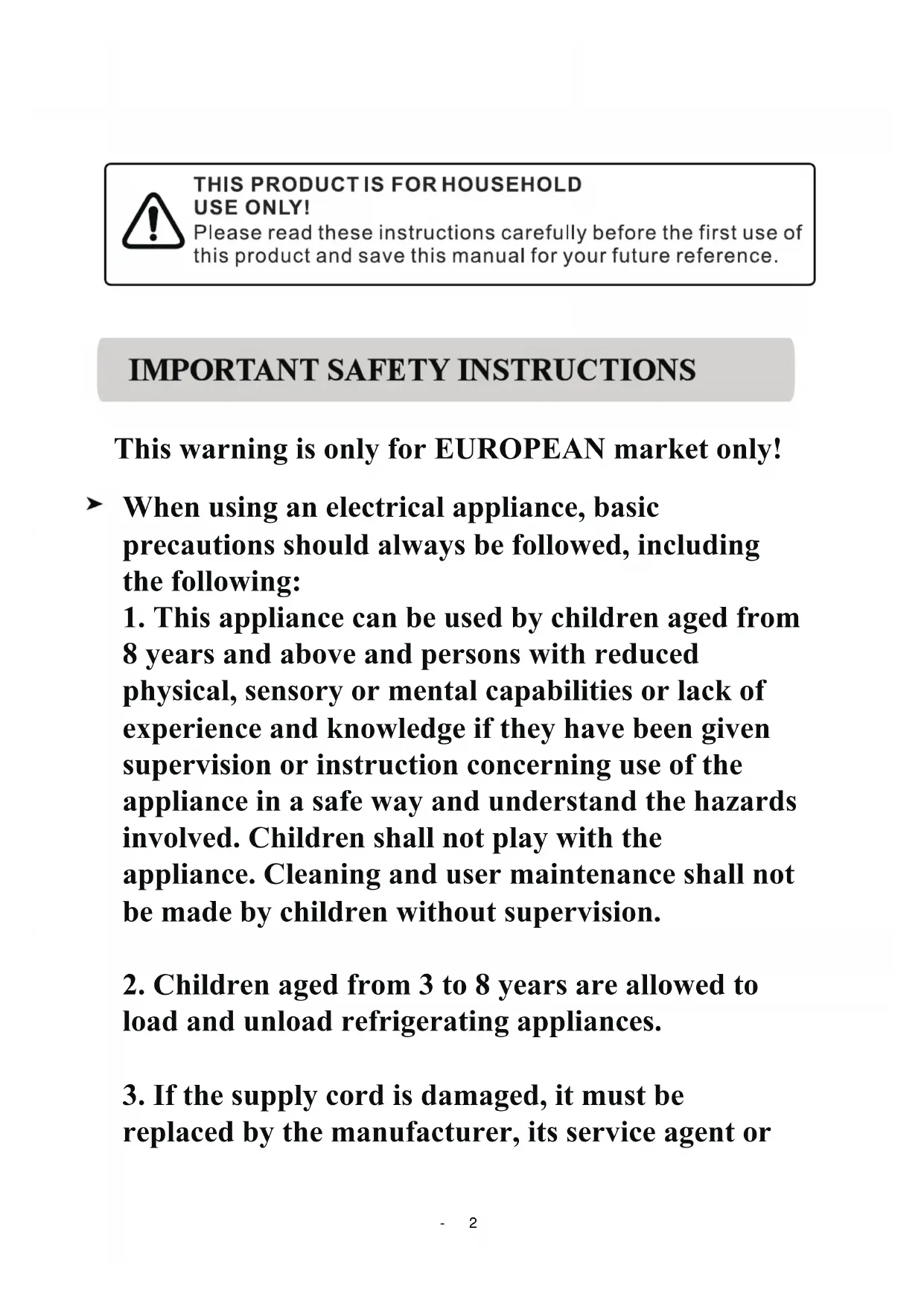 THIS PRODUCT IS FOR HOUSEHOLD USE ONLY!
Please read these instructions carefully before the first use of this product and save this manual for your future reference.

IMPORTANT SAFETY INSTRUCTIONS

This warning is only for EUROPEAN market only!

➤ When using an electrical appliance, basic precautions should always be followed, including the following:
1. This appliance can be used by children aged from 8 years and above and persons with reduced physical, sensory or mental capabilities or lack of experience and knowledge if they have been given supervision or instruction concerning use of the appliance in a safe way and understand the hazards involved. Children shall not play with the appliance. Cleaning and user maintenance shall not be made by children without supervision.

2. Children aged from 3 to 8 years are allowed to load and unload refrigerating appliances.

3. If the supply cord is damaged, it must be replaced by the manufacturer, its service agent or

- 2